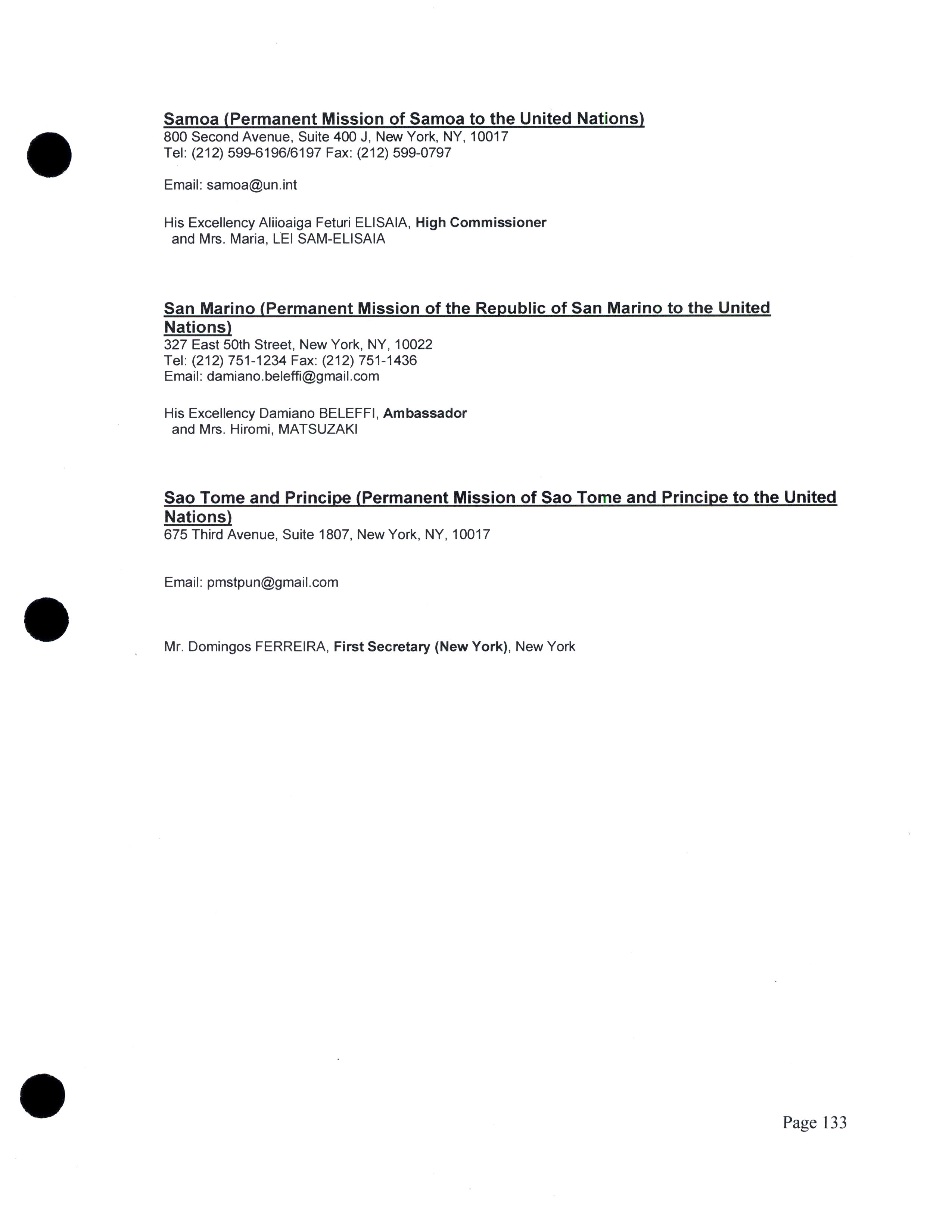 Samoa (Permanent Mission of Samoa to the United Nations)
800 Second Avenue, Suite 400 J, New York, NY, 10017
Tel: (212) 599-6196/6197 Fax: (212) 599-0797

Email: samoa@un.int

His Excellency Aliioaiga Feturi ELISAIA, High Commissioner
and Mrs. Maria, LEI SAM-ELISAIA

San Marino (Permanent Mission of the Republic of San Marino to the United Nations)
327 East 50th Street, New York, NY, 10022
Tel: (212) 751-1234 Fax: (212) 751-1436
Email: damiano.beleffi@gmail.com

His Excellency Damiano BELEFFI, Ambassador
and Mrs. Hiromi, MATSUZAKI

Sao Tome and Principe (Permanent Mission of Sao Tome and Principe to the United Nations)
675 Third Avenue, Suite 1807, New York, NY, 10017

Email: pmstpun@gmail.com

Mr. Domingos FERREIRA, First Secretary (New York), New York

Page 133